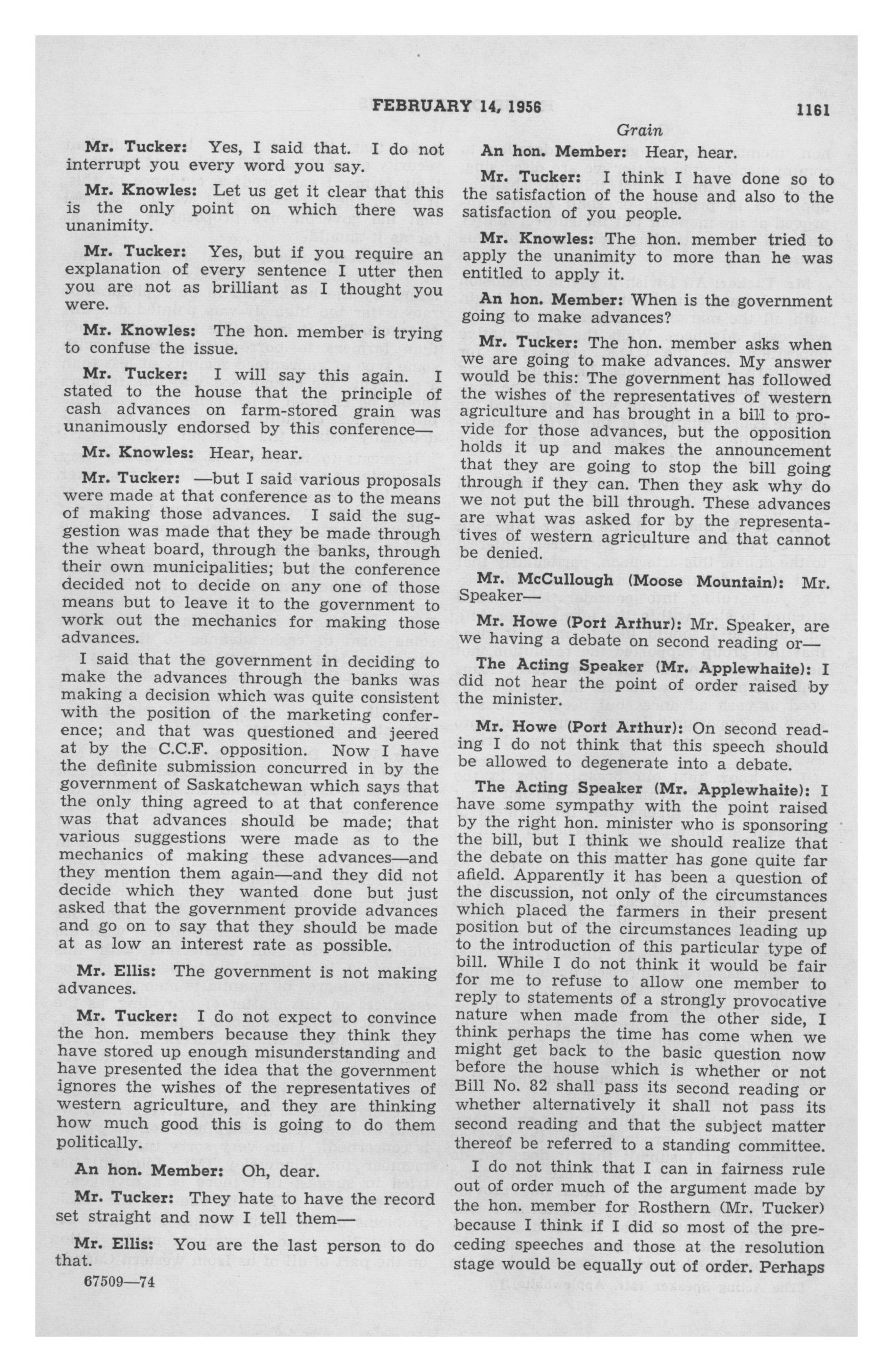 FEBRUARY 14, 1956

1161

Grain

Mr. Tucker: Yes, I said that. I do not interrupt you every word you say.

Mr. Knowles: Let us get it clear that this is the only point on which there was unanimity.

Mr. Tucker: Yes, but if you require an explanation of every sentence I utter then you are not as brilliant as I thought you were.

Mr. Knowles: The hon. member is trying to confuse the issue.

Mr. Tucker: I will say this again. I stated to the house that the principle of cash advances on farm-stored grain was unanimously endorsed by this conference—

Mr. Knowles: Hear, hear.

Mr. Tucker: —but I said various proposals were made at that conference as to the means of making those advances. I said the suggestion was made that they be made through the wheat board, through the banks, through their own municipalities; but the conference decided not to decide on any one of those means but to leave it to the government to work out the mechanics for making those advances.

I said that the government in deciding to make the advances through the banks was making a decision which was quite consistent with the position of the marketing conference; and that was questioned and jeered at by the C.C.F. opposition. Now I have the definite submission concurred in by the government of Saskatchewan which says that the only thing agreed to at that conference was that advances should be made; that various suggestions were made as to the mechanics of making these advances—and they mention them again—and they did not decide which they wanted done but just asked that the government provide advances and go on to say that they should be made at as low an interest rate as possible.

Mr. Ellis: The government is not making advances.

Mr. Tucker: I do not expect to convince the hon. members because they think they have stored up enough misunderstanding and have presented the idea that the government ignores the wishes of the representatives of western agriculture, and they are thinking how much good this is going to do them politically.

An hon. Member: Oh, dear.

Mr. Tucker: They hate to have the record set straight and now I tell them—

Mr. Ellis: You are the last person to do that.

67509—74

An hon. Member: Hear, hear.

Mr. Tucker: I think I have done so to the satisfaction of the house and also to the satisfaction of you people.

Mr. Knowles: The hon. member tried to apply the unanimity to more than he was entitled to apply it.

An hon. Member: When is the government going to make advances?

Mr. Tucker: The hon. member asks when we are going to make advances. My answer would be this: The government has followed the wishes of the representatives of western agriculture and has brought in a bill to provide for those advances, but the opposition holds it up and makes the announcement that they are going to stop the bill going through if they can. Then they ask why do we not put the bill through. These advances are what was asked for by the representatives of western agriculture and that cannot be denied.

Mr. McCullough (Moose Mountain): Mr. Speaker—

Mr. Howe (Port Arthur): Mr. Speaker, are we having a debate on second reading or—

The Acting Speaker (Mr. Applewhaite): I did not hear the point of order raised by the minister.

Mr. Howe (Port Arthur): On second reading I do not think that this speech should be allowed to degenerate into a debate.

The Acting Speaker (Mr. Applewhaite): I have some sympathy with the point raised by the right hon. minister who is sponsoring the bill, but I think we should realize that the debate on this matter has gone quite far afield. Apparently it has been a question of the discussion, not only of the circumstances which placed the farmers in their present position but of the circumstances leading up to the introduction of this particular type of bill. While I do not think it would be fair for me to refuse to allow one member to reply to statements of a strongly provocative nature when made from the other side, I think perhaps the time has come when we might get back to the basic question now before the house which is whether or not Bill No. 82 shall pass its second reading or whether alternatively it shall not pass its second reading and that the subject matter thereof be referred to a standing committee.

I do not think that I can in fairness rule out of order much of the argument made by the hon. member for Rosthern (Mr. Tucker) because I think if I did so most of the preceding speeches and those at the resolution stage would be equally out of order. Perhaps